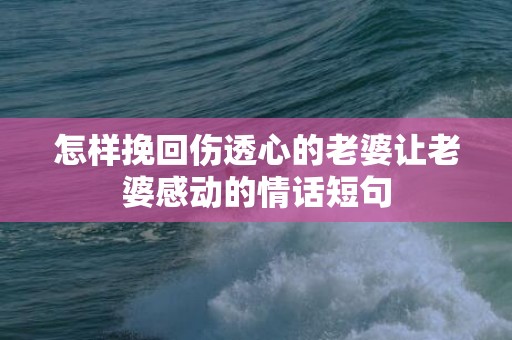 怎样挽回伤透心的老婆让老婆感动的情话短句